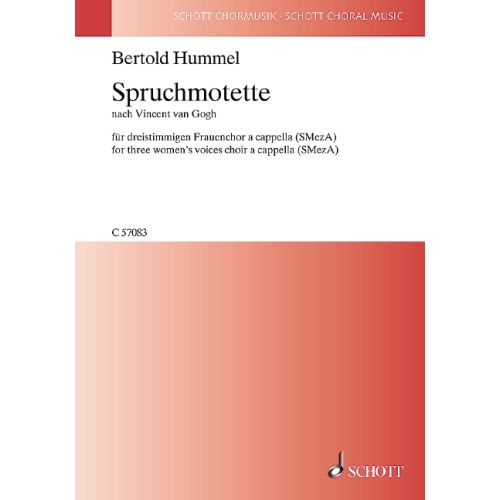 SCHOTT CHORMUSIK · SCHOTT CHORAL MUSIC

Bertold Hummel

Spruchmotette

nach Vincent van Gogh

für dreistimmigen Frauenchor a cappella (SMezA)
for three women's voices choir a cappella (SMezA)

C 57083

SCHOTT